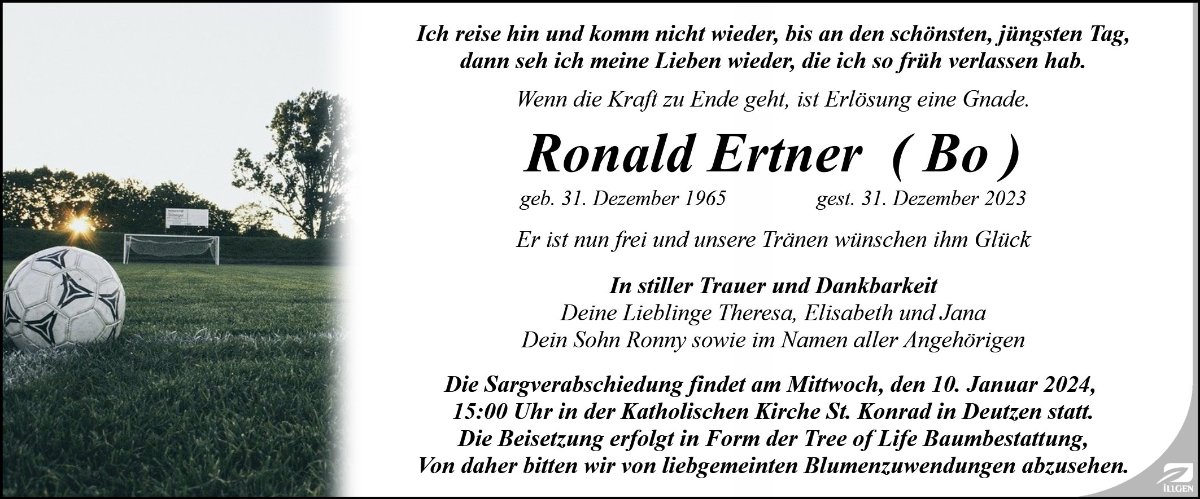 Ich reise hin und komm nicht wieder, bis an den schönsten, jüngsten Tag, dann seh ich meine Lieben wieder, die ich so früh verlassen hab.

Wenn die Kraft zu Ende geht, ist Erlösung eine Gnade.

Ronald Ertner ( Bo )

geb. 31. Dezember 1965 gest. 31. Dezember 2023

Er ist nun frei und unsere Tränen wünschen ihm Glück

In stiller Trauer und Dankbarkeit
Deine Lieblinge Theresa, Elisabeth und Jana
Dein Sohn Ronny sowie im Namen aller Angehörigen

Die Sargverabschiedung findet am Mittwoch, den 10. Januar 2024, 15:00 Uhr in der Katholischen Kirche St. Konrad in Deutzen statt. Die Beisetzung erfolgt in Form der Tree of Life Baumbestattung, Von daher bitten wir von liebgemeinten Blumenzuwendungen abzusehen.

ILLGEN